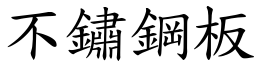 不鏽鋼板